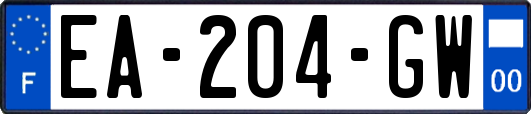 F
EA-204-GW
00